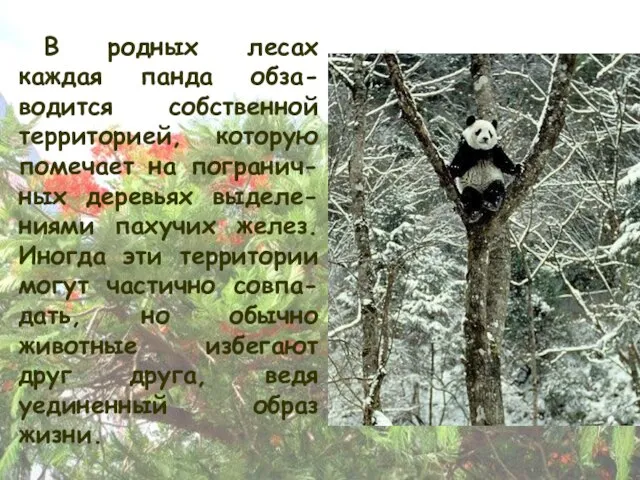 В родных лесах каждая панда обзаводится собственной территорией, которую помечает на пограничных деревьях выделениями пахучих желез. Иногда эти территории могут частично совпадать, но обычно животные избегают друг друга, ведя уединенный образ жизни.